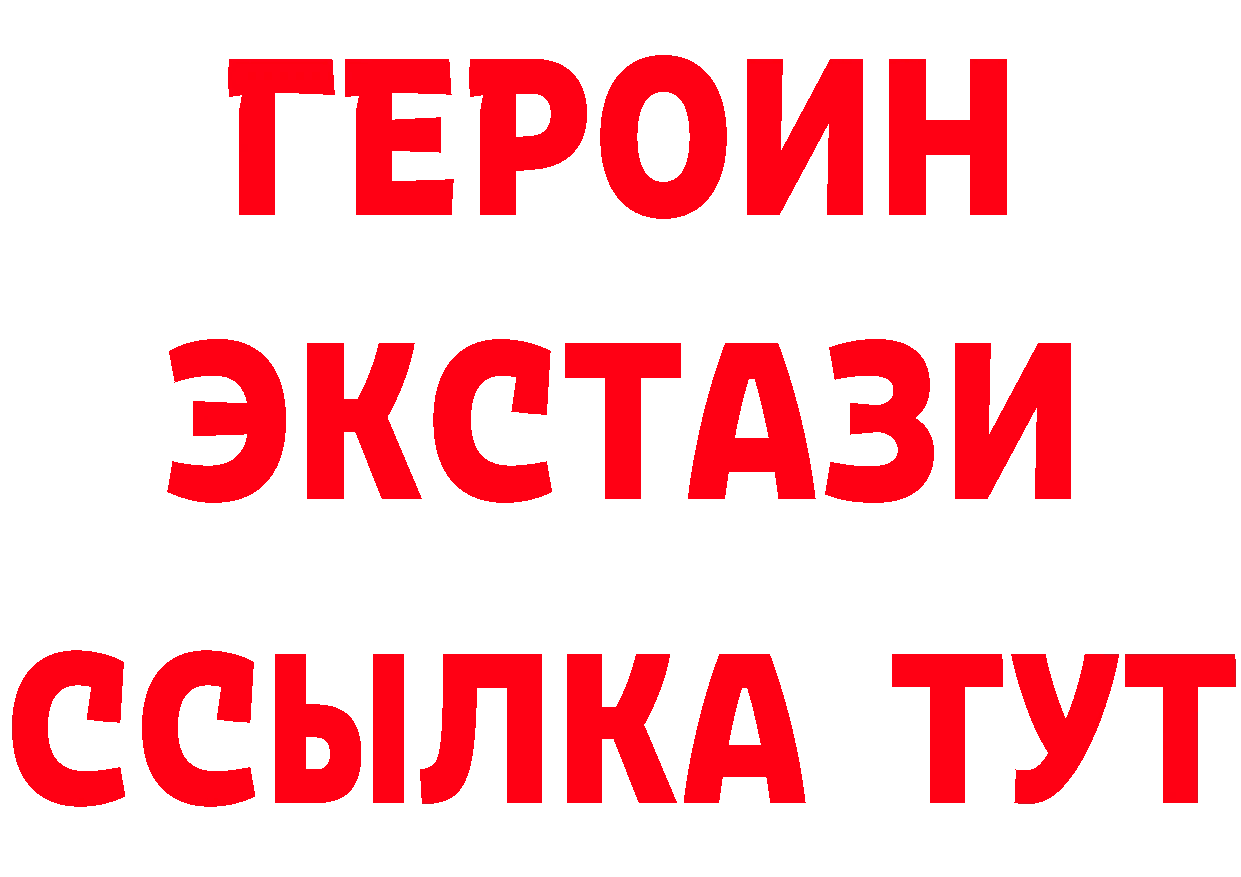 ГЕРОИН
ЭКСТАЗИ
ССЫЛКА ТУТ